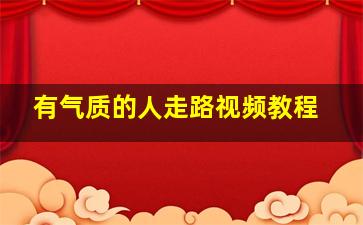 有气质的人走路视频教程